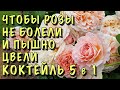 ЧТОБЫ РОЗЫ
НЕ БОЛЕЛИ
И ПЫШНО
ЦВЕЛИ
КОКТЕЙЛЬ 5 в 1